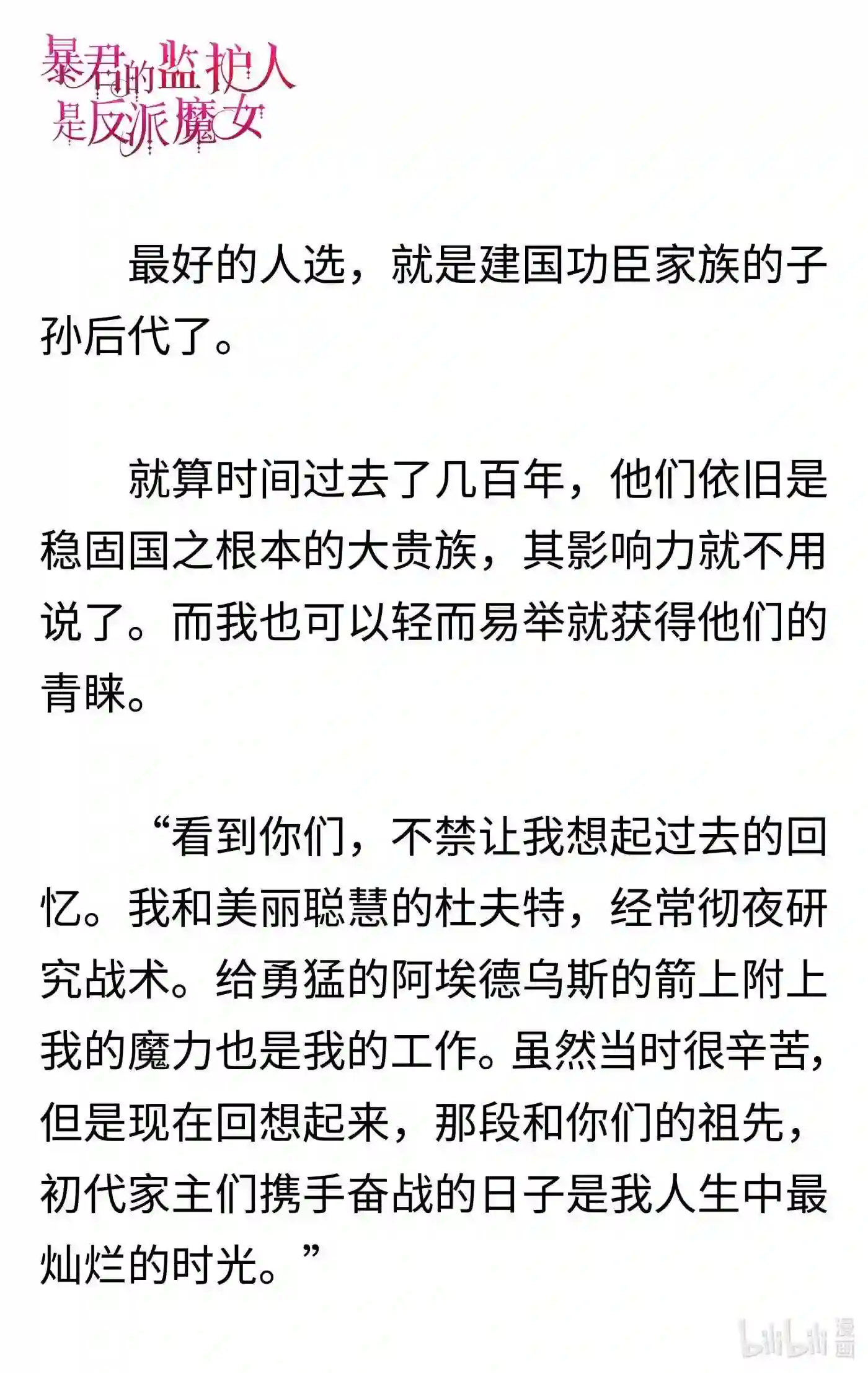 暴君的监护人是反派魔女

最好的人选，就是建国功臣家族的子孙后代了。

就算时间过去了几百年，他们依旧是稳固国之根本的大贵族，其影响力就不用说了。而我也可以轻而易举就获得他们的青睐。

“看到你们，不禁让我想起过去的回忆。我和美丽聪慧的杜夫特，经常彻夜研究战术。给勇猛的阿埃德乌斯的箭上附上我的魔力也是我的工作。虽然当时很辛苦，但是现在回想起来，那段和你们的祖先，初代家主们携手奋战的日子是我人生中最灿烂的时光。”

bilibili 漫画